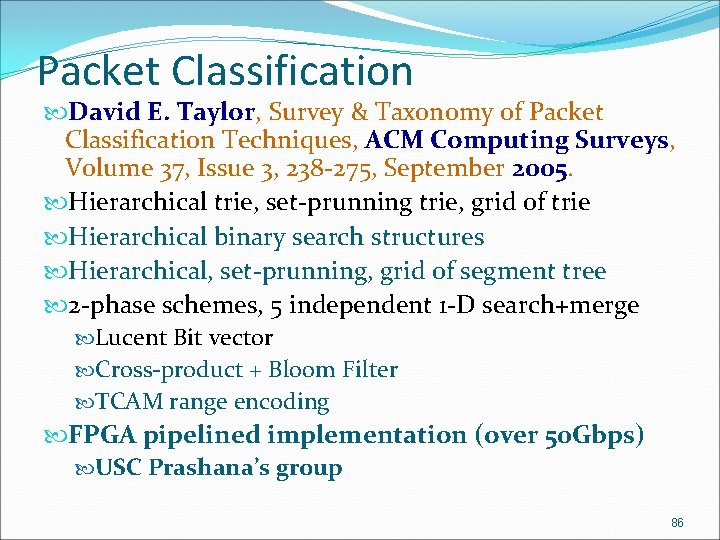 Packet Classification

David E. Taylor, Survey & Taxonomy of Packet Classification Techniques, ACM Computing Surveys, Volume 37, Issue 3, 238-275, September 2005.

Hierarchical trie, set-prunning trie, grid of trie

Hierarchical binary search structures

Hierarchical, set-prunning, grid of segment tree

2-phase schemes, 5 independent 1-D search+merge

Lucent Bit vector

Cross-product + Bloom Filter

TCAM range encoding

FPGA pipelined implementation (over 50Gbps)

USC Prashana's group

86